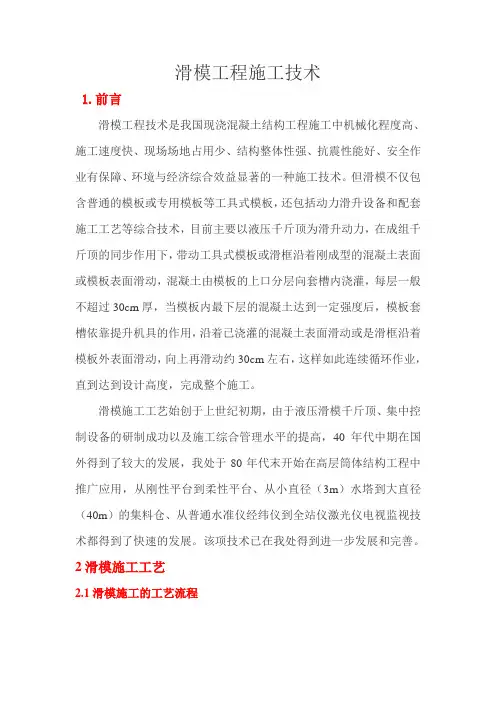 滑模工程施工技术

1. 前言

滑模工程技术是我国现浇混凝土结构工程施工中机械化程度高、施工速度快、现场场地占用少、结构整体性强、抗震性能好、安全作业有保障、环境与经济综合效益显著的一种施工技术。但滑模不仅包含普通的模板或专用模板等工具式模板，还包括动力滑升设备和配套施工工艺等综合技术，目前主要以液压千斤顶为滑升动力，在成组千斤顶的同步作用下，带动工具式模板或滑框沿着刚成型的混凝土表面或模板表面滑动，混凝土由模板的上口分层向套槽内浇灌，每层一般不超过 30cm 厚，当模板内最下层的混凝土达到一定强度后，模板套槽依靠提升机具的作用，沿着已浇灌的混凝土表面滑动或是滑框沿着模板外表面滑动，向上再滑动约 30cm 左右，这样如此连续循环作业，直到达到设计高度，完成整个施工。

滑模施工工艺始创于上世纪初期，由于液压滑模千斤顶、集中控制设备的研制成功以及施工综合管理水平的提高，40 年代中期在国外得到了较大的发展，我处于 80 年代末开始在高层筒体结构工程中推广应用，从刚性平台到柔性平台、从小直径（3m）水塔到大直径（40m）的集料仓、从普通水准仪经纬仪到全站仪激光仪电视监视技术都得到了快速的发展。该项技术已在我处得到进一步发展和完善。

2 滑模施工工艺

2.1 滑模施工的工艺流程